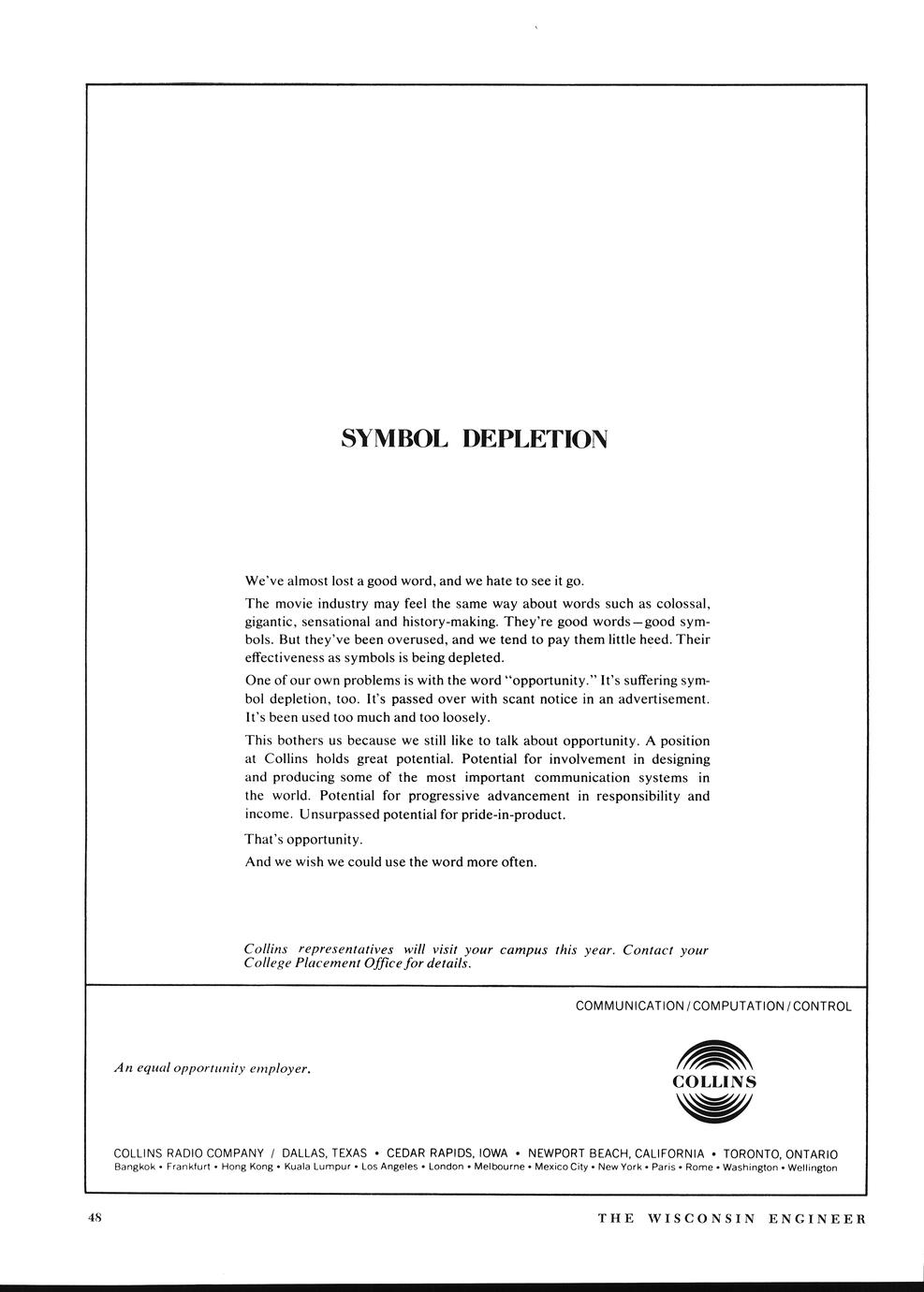 SYMBOL DEPLETION

We've almost lost a good word, and we hate to see it go.

The movie industry may feel the same way about words such as colossal, gigantic, sensational and history-making. They're good words—good symbols. But they've been overused, and we tend to pay them little heed. Their effectiveness as symbols is being depleted.

One of our own problems is with the word "opportunity." It's suffering symbol depletion, too. It's passed over with scant notice in an advertisement. It's been used too much and too loosely.

This bothers us because we still like to talk about opportunity. A position at Collins holds great potential. Potential for involvement in designing and producing some of the most important communication systems in the world. Potential for progressive advancement in responsibility and income. Unsurpassed potential for pride-in-product.

That's opportunity.

And we wish we could use the word more often.

Collins representatives will visit your campus this year. Contact your College Placement Office for details.

COMMUNICATION / COMPUTATION / CONTROL

An equal opportunity employer.

COLLINS

COLLINS RADIO COMPANY / DALLAS, TEXAS • CEDAR RAPIDS, IOWA • NEWPORT BEACH, CALIFORNIA • TORONTO, ONTARIO
Bangkok • Frankfurt • Hong Kong • Kuala Lumpur • Los Angeles • London • Melbourne • Mexico City • New York • Paris • Rome • Washington • Wellington

48

THE WISCONSIN ENGINEER